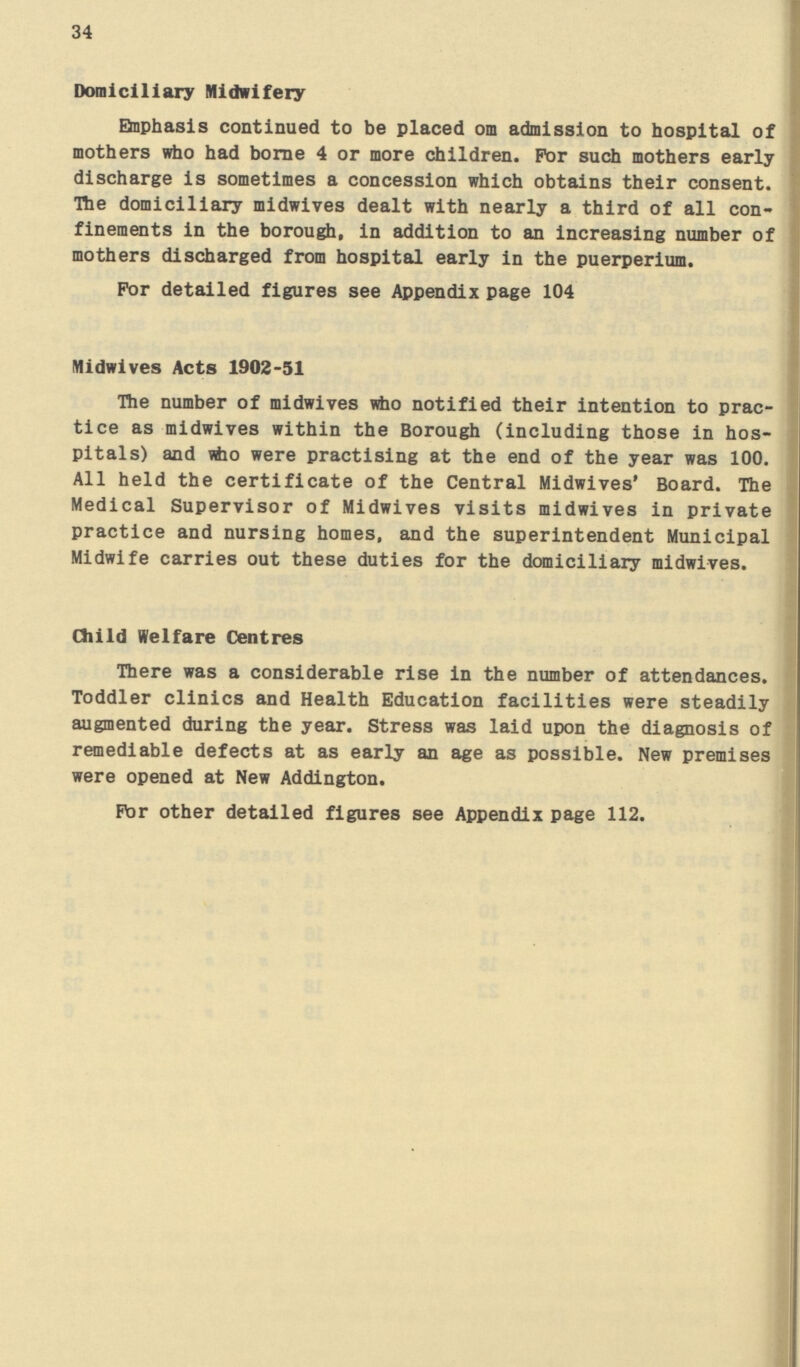 34

Domiciliary Midwifery

Emphasis continued to be placed om admission to hospital of mothers who had borne 4 or more children. For such mothers early discharge is sometimes a concession which obtains their consent. The domiciliary midwives dealt with nearly a third of all confinements in the borough, in addition to an increasing number of mothers discharged from hospital early in the puerperium.

For detailed figures see Appendix page 104

Midwives Acts 1902-51

The number of midwives who notified their intention to practice as midwives within the Borough (including those in hospitals) and who were practising at the end of the year was 100. All held the certificate of the Central Midwives' Board. The Medical Supervisor of Midwives visits midwives in private practice and nursing homes, and the superintendent Municipal Midwife carries out these duties for the domiciliary midwives.

Child Welfare Centres

There was a considerable rise in the number of attendances. Toddler clinics and Health Education facilities were steadily augmented during the year. Stress was laid upon the diagnosis of remediable defects at as early an age as possible. New premises were opened at New Addington.

For other detailed figures see Appendix page 112.